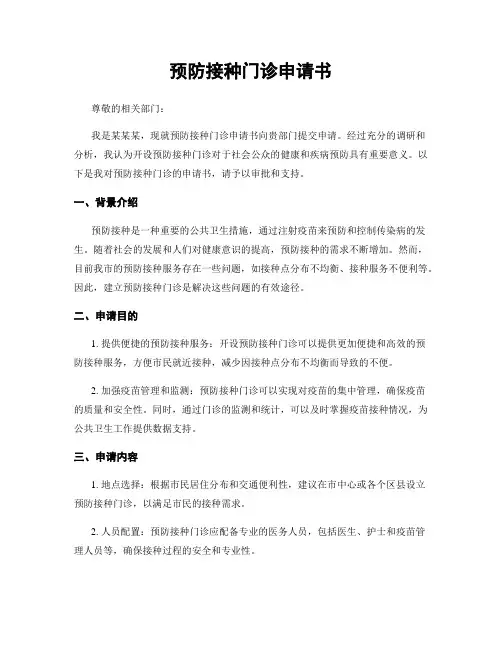 预防接种门诊申请书

尊敬的相关部门：

我是某某某，现就预防接种门诊申请书向贵部门提交申请。经过充分的调研和分析，我认为开设预防接种门诊对于社会公众的健康和疾病预防具有重要意义。以下是我对预防接种门诊的申请书，请予以审批和支持。

一、背景介绍

预防接种是一种重要的公共卫生措施，通过注射疫苗来预防和控制传染病的发生。随着社会的发展和人们对健康意识的提高，预防接种的需求不断增加。然而，目前我市的预防接种服务存在一些问题，如接种点分布不均衡、接种服务不便利等。因此，建立预防接种门诊是解决这些问题的有效途径。

二、申请目的

1. 提供便捷的预防接种服务：开设预防接种门诊可以提供更加便捷和高效的预防接种服务，方便市民就近接种，减少因接种点分布不均衡而导致的不便。

2. 加强疫苗管理和监测：预防接种门诊可以实现对疫苗的集中管理，确保疫苗的质量和安全性。同时，通过门诊的监测和统计，可以及时掌握疫苗接种情况，为公共卫生工作提供数据支持。

三、申请内容

1. 地点选择：根据市民居住分布和交通便利性，建议在市中心或各个区县设立预防接种门诊，以满足市民的接种需求。

2. 人员配置：预防接种门诊应配备专业的医务人员，包括医生、护士和疫苗管理人员等，确保接种过程的安全和专业性。